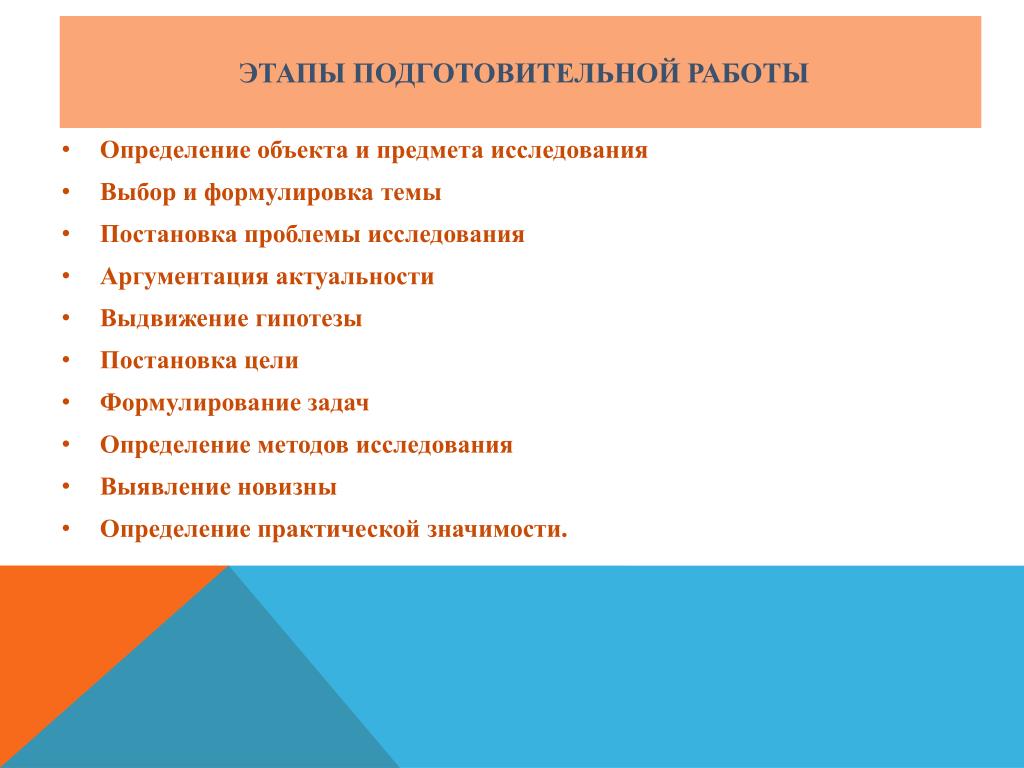 ЭТАПЫ ПОДГОТОВИТЕЛЬНОЙ РАБОТЫ

• Определение объекта и предмета исследования
• Выбор и формулировка темы
• Постановка проблемы исследования
• Аргументация актуальности
• Выдвижение гипотезы
• Постановка цели
• Формулирование задач
• Определение методов исследования
• Выявление новизны
• Определение практической значимости.